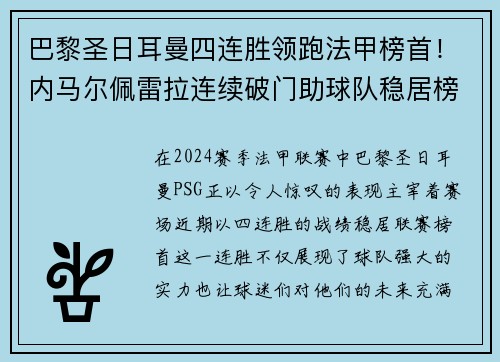 巴黎圣日耳曼四连胜领跑法甲榜首！内马尔佩雷拉连续破门助球队稳居榜

在2024赛季法甲联赛中巴黎圣日耳曼PSG正以令人惊叹的表现主宰着赛场近期以四连胜的战绩稳居联赛榜首这一连胜不仅展现了球队强大的实力也让球迷们对他们的未来充满